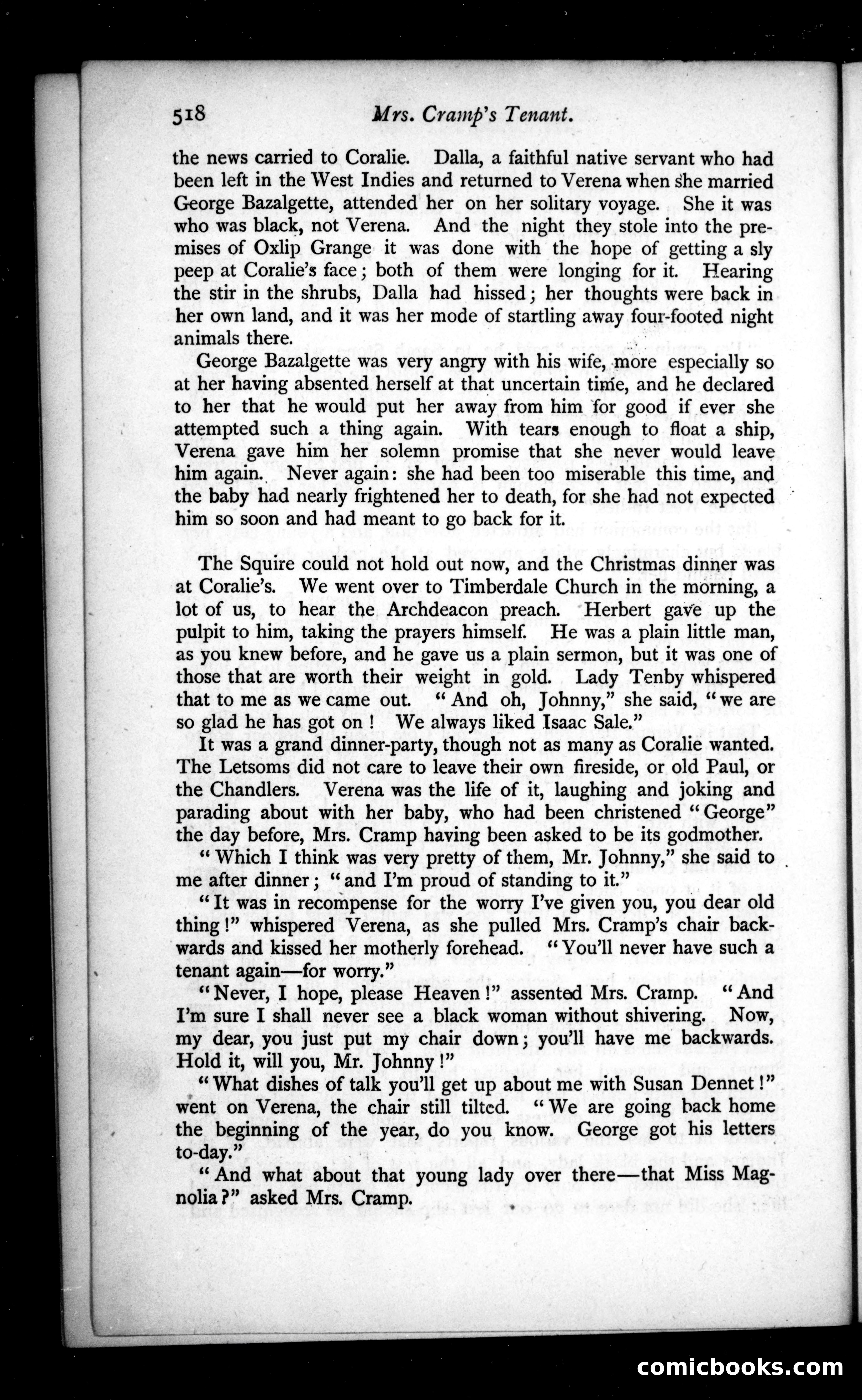 518 Mrs. Cramp's Tenant.

the news carried to Coralie. Dalla, a faithful native servant who had been left in the West Indies and returned to Verena when she married George Bazalgette, attended her on her solitary voyage. She it was who was black, not Verena. And the night they stole into the premises of Oxlip Grange it was done with the hope of getting a sly peep at Coralie's face; both of them were longing for it. Hearing the stir in the shrubs, Dalla had hissed; her thoughts were back in her own land, and it was her mode of startling away four-footed night animals there.

George Bazalgette was very angry with his wife, more especially so at her having absented herself at that uncertain time, and he declared to her that he would put her away from him for good if ever she attempted such a thing again. With tears enough to float a ship, Verena gave him her solemn promise that she never would leave him again. Never again: she had been too miserable this time, and the baby had nearly frightened her to death, for she had not expected him so soon and had meant to go back for it.

The Squire could not hold out now, and the Christmas dinner was at Coralie's. We went over to Timberdale Church in the morning, a lot of us, to hear the Archdeacon preach. Herbert gave up the pulpit to him, taking the prayers himself. He was a plain little man, as you knew before, and he gave us a plain sermon, but it was one of those that are worth their weight in gold. Lady Tenby whispered that to me as we came out. "And oh, Johnny," she said, "we are so glad he has got on! We always liked Isaac Sale."

It was a grand dinner-party, though not as many as Coralie wanted. The Letsoms did not care to leave their own fireside, or old Paul, or the Chandlers. Verena was the life of it, laughing and joking and parading about with her baby, who had been christened "George" the day before, Mrs. Cramp having been asked to be its godmother.

"Which I think was very pretty of them, Mr. Johnny," she said to me after dinner; "and I'm proud of standing to it."

"It was in recompense for the worry I've given you, you dear old thing!" whispered Verena, as she pulled Mrs. Cramp's chair backwards and kissed her motherly forehead. "You'll never have such a tenant again—for worry."

"Never, I hope, please Heaven!" assented Mrs. Cramp. "And I'm sure I shall never see a black woman without shivering. Now, my dear, you just put my chair down; you'll have me backwards. Hold it, will you, Mr. Johnny!"

"What dishes of talk you'll get up about me with Susan Dennet!" went on Verena, the chair still tilted. "We are going back home the beginning of the year, do you know. George got his letters to-day."

"And what about that young lady over there—that Miss Magnolia?" asked Mrs. Cramp.

comicbooks.com